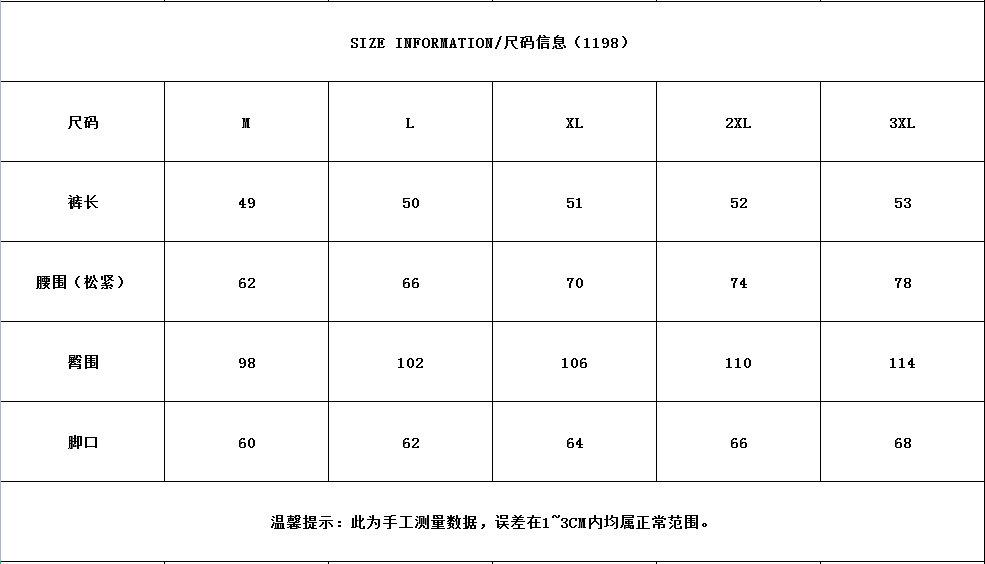 SIZE INFORMATION/尺码信息（1198）

| 尺码 | M | L | XL | 2XL | 3XL |
|---|---|---|---|---|---|
| 裤长 | 49 | 50 | 51 | 52 | 53 |
| 腰围（松紧） | 62 | 66 | 70 | 74 | 78 |
| 臀围 | 98 | 102 | 106 | 110 | 114 |
| 脚口 | 60 | 62 | 64 | 66 | 68 |

温馨提示：此为手工测量数据，误差在1~3CM内均属正常范围。